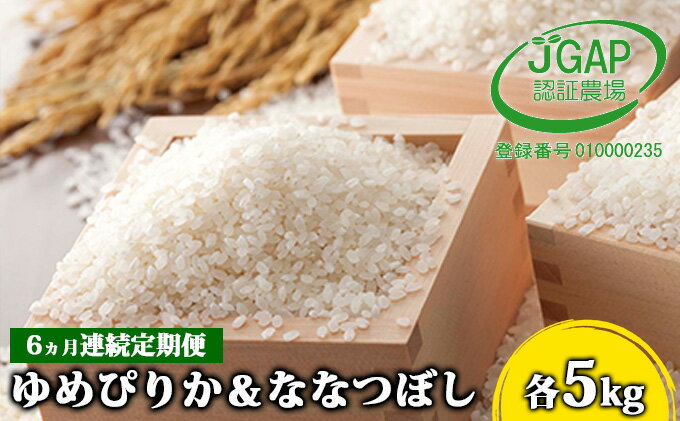 JGAP
認証農場
登録番号 010000235

6ヵ月連続定期便
ゆめぴりか＆ななつぼし
各5kg